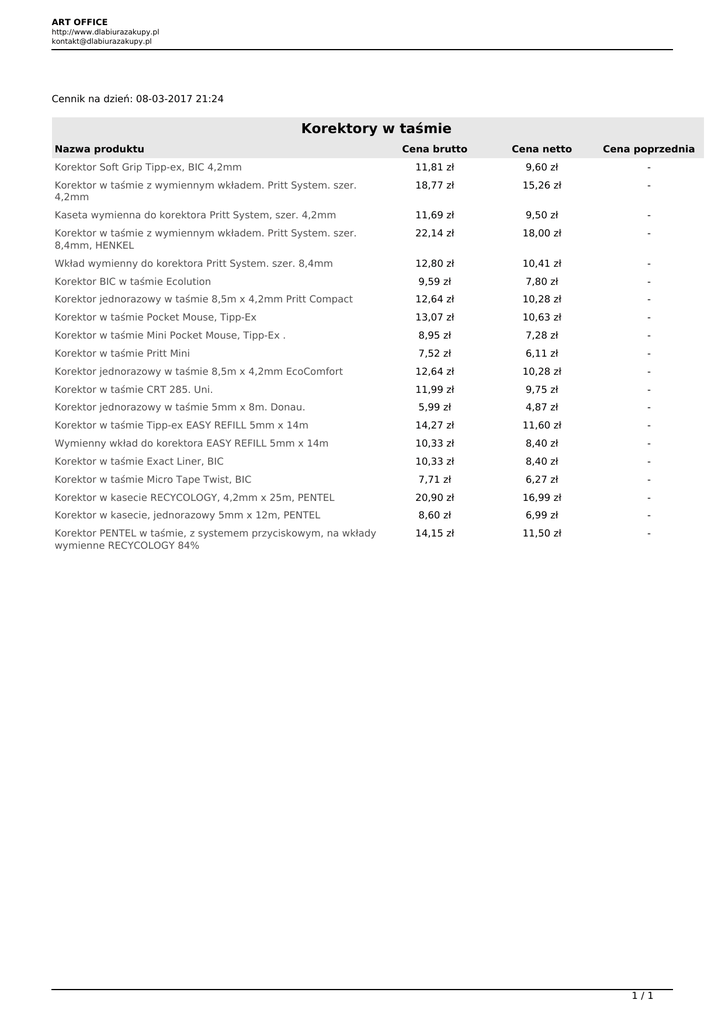 ART OFFICE
http://www.dlabiurazakupy.pl
kontakt@dlabiurazakupy.pl

Cennik na dzień: 08-03-2017 21:24

Korektory w taśmie

| Nazwa produktu | Cena brutto | Cena netto | Cena poprzednia |
|---|---|---|---|
| Korektor Soft Grip Tipp-ex, BIC 4,2mm | 11,81 zł | 9,60 zł | - |
| Korektor w taśmie z wymiennym wkładem. Pritt System. szer. 4,2mm | 18,77 zł | 15,26 zł | - |
| Kaseta wymienna do korektora Pritt System, szer. 4,2mm | 11,69 zł | 9,50 zł | - |
| Korektor w taśmie z wymiennym wkładem. Pritt System. szer. 8,4mm, HENKEL | 22,14 zł | 18,00 zł | - |
| Wkład wymienny do korektora Pritt System. szer. 8,4mm | 12,80 zł | 10,41 zł | - |
| Korektor BIC w taśmie Ecolution | 9,59 zł | 7,80 zł | - |
| Korektor jednorazowy w taśmie 8,5m x 4,2mm Pritt Compact | 12,64 zł | 10,28 zł | - |
| Korektor w taśmie Pocket Mouse, Tipp-Ex | 13,07 zł | 10,63 zł | - |
| Korektor w taśmie Mini Pocket Mouse, Tipp-Ex . | 8,95 zł | 7,28 zł | - |
| Korektor w taśmie Pritt Mini | 7,52 zł | 6,11 zł | - |
| Korektor jednorazowy w taśmie 8,5m x 4,2mm EcoComfort | 12,64 zł | 10,28 zł | - |
| Korektor w taśmie CRT 285. Uni. | 11,99 zł | 9,75 zł | - |
| Korektor jednorazowy w taśmie 5mm x 8m. Donau. | 5,99 zł | 4,87 zł | - |
| Korektor w taśmie Tipp-ex EASY REFILL 5mm x 14m | 14,27 zł | 11,60 zł | - |
| Wymienny wkład do korektora EASY REFILL 5mm x 14m | 10,33 zł | 8,40 zł | - |
| Korektor w taśmie Exact Liner, BIC | 10,33 zł | 8,40 zł | - |
| Korektor w taśmie Micro Tape Twist, BIC | 7,71 zł | 6,27 zł | - |
| Korektor w kasecie RECYCOLOGY, 4,2mm x 25m, PENTEL | 20,90 zł | 16,99 zł | - |
| Korektor w kasecie, jednorazowy 5mm x 12m, PENTEL | 8,60 zł | 6,99 zł | - |
| Korektor PENTEL w taśmie, z systemem przyciskowym, na wkłady wymienne RECYCOLOGY 84% | 14,15 zł | 11,50 zł | - |

1 / 1